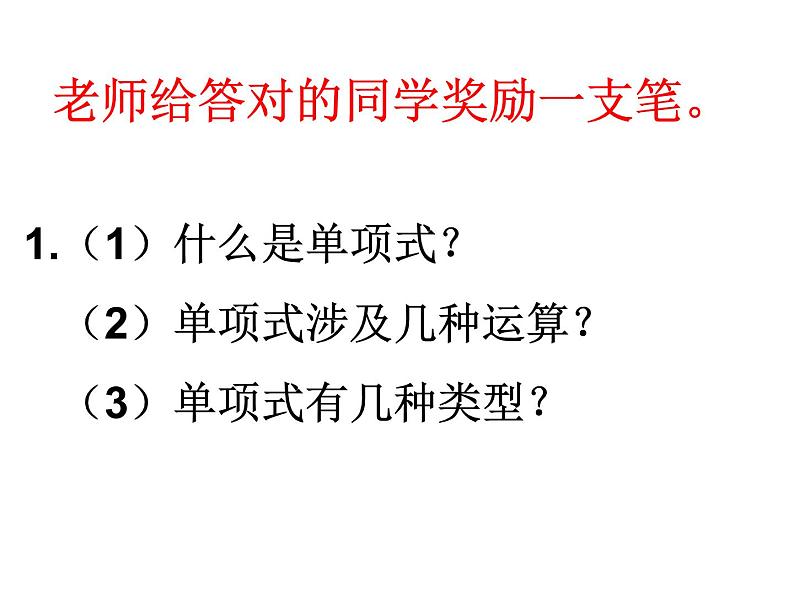 老师给答对的同学奖励一支笔。

1.（1）什么是单项式？

（2）单项式涉及几种运算？

（3）单项式有几种类型？